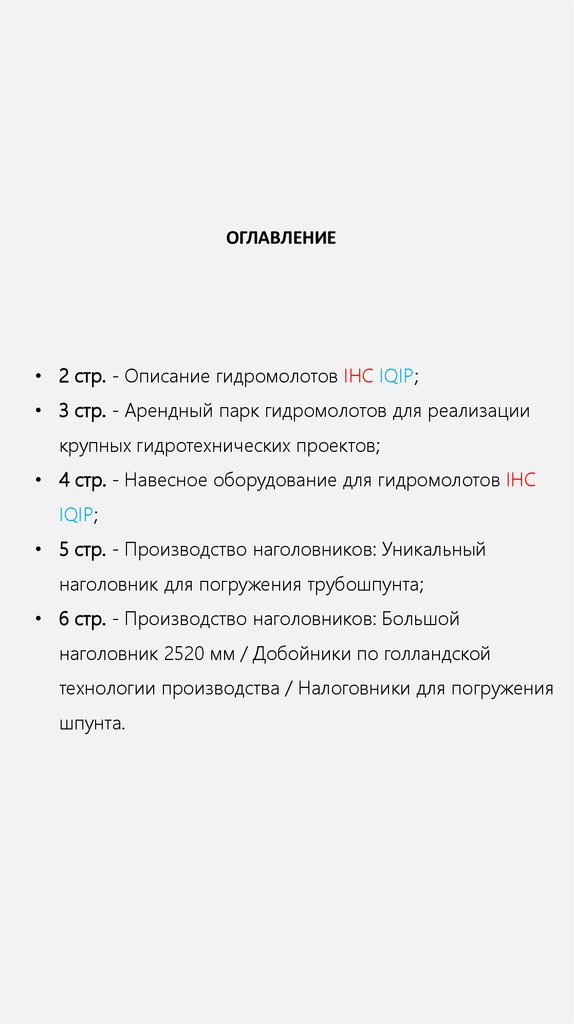 ОГЛАВЛЕНИЕ

• 2 стр. - Описание гидромолотов IHC IQIP;
• 3 стр. - Арендный парк гидромолотов для реализации крупных гидротехнических проектов;
• 4 стр. - Навесное оборудование для гидромолотов IHC IQIP;
• 5 стр. - Производство наголовников: Уникальный наголовник для погружения трубошпунта;
• 6 стр. - Производство наголовников: Большой наголовник 2520 мм / Добойники по голландской технологии производства / Налоговники для погружения шпунта.